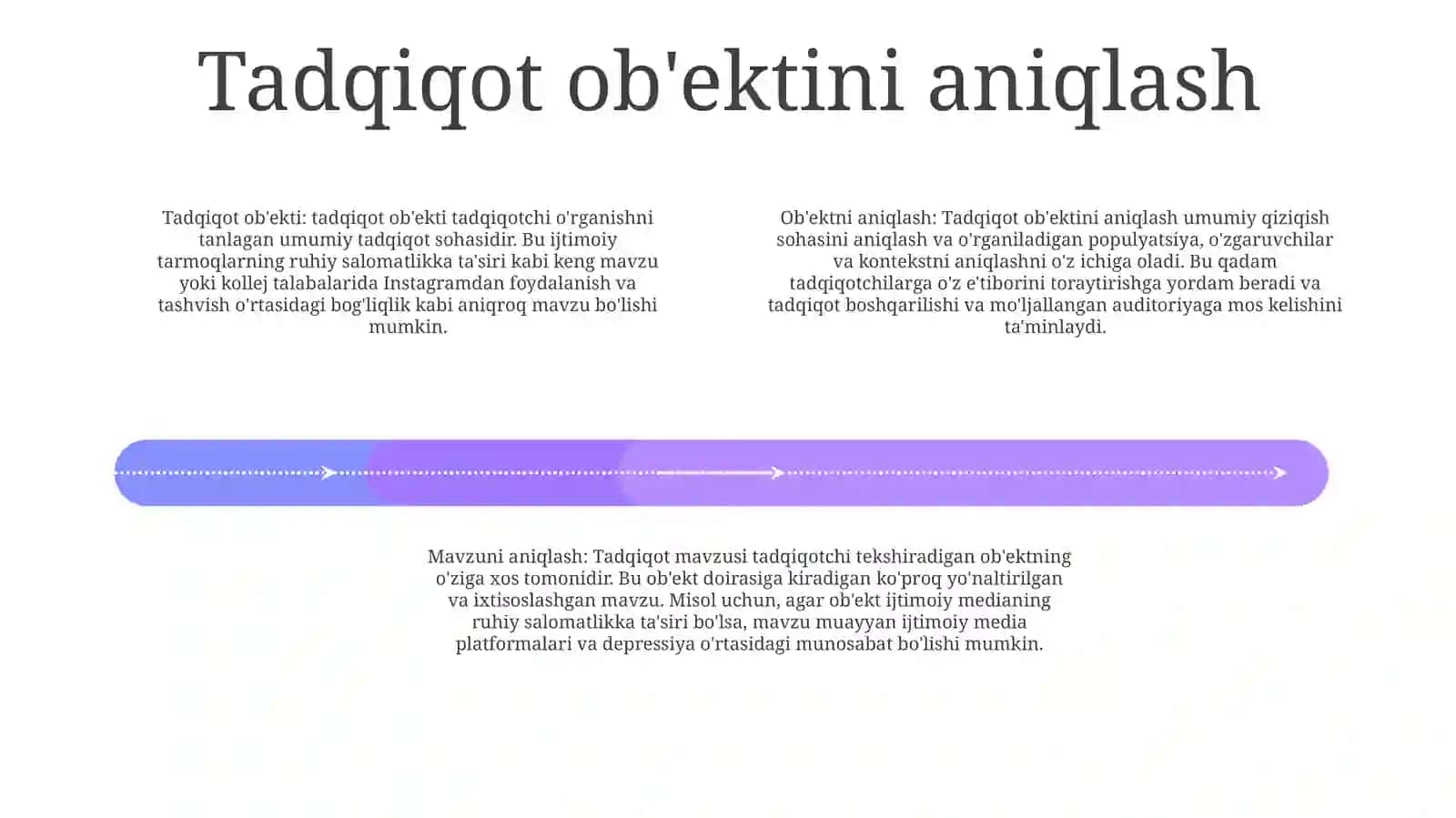 Tadqiqot ob'ektini aniqlash

Tadqiqot ob'ekti: tadqiqot ob'ekti tadqiqotchi o'rganishni tanlagan umumiy tadqiqot sohasidir. Bu ijtimoiy tarmoqlarning ruhiy salomatlikka ta'siri kabi keng mavzu yoki kollej talabalarida Instagramdan foydalanish va tashvish o'rtasidagi bog'liqlik kabi aniqroq mavzu bo'lishi mumkin.

Ob'ektni aniqlash: Tadqiqot ob'ektini aniqlash umumiy qiziqish sohasini aniqlash va o'rganiladigan populyatsiya, o'zgaruvchilar va kontekstni aniqlashni o'z ichiga oladi. Bu qadam tadqiqotchilarga o'z e'tiborini toraytirishga yordam beradi va tadqiqot boshqarilishi va mo'ljallangan auditoriyaga mos kelishini ta'minlaydi.

Mavzuni aniqlash: Tadqiqot mavzusi tadqiqotchi tekshiradigan ob'ektning o'ziga xos tomonidir. Bu ob'ekt doirasiga kiradigan ko'proq yo'naltirilgan va ixtisoslashgan mavzu. Misol uchun, agar ob'ekt ijtimoiy medianing ruhiy salomatlikka ta'siri bo'lsa, mavzu muayyan ijtimoiy media platformalari va depressiya o'rtasidagi munosabat bo'lishi mumkin.